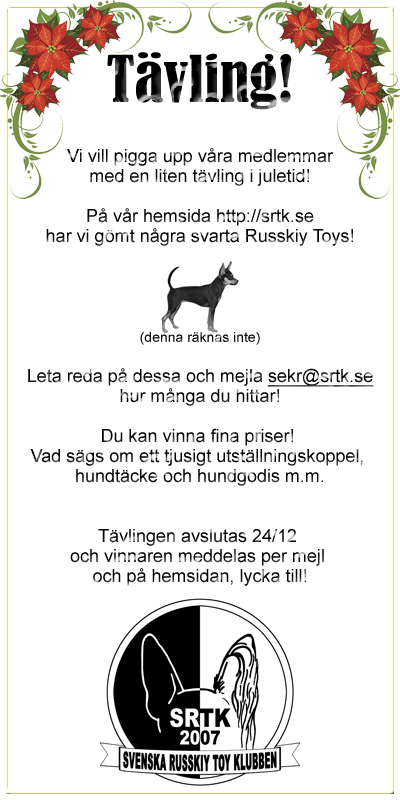 Tävling!

Vi vill pigga upp våra medlemmar med en liten tävling i juletid!

På vår hemsida http://srtk.se har vi gömt några svarta Russkiy Toys!

(denna räknas inte)

Leta reda på dessa och mejla sekr@srtk.se hur många du hittar!

Du kan vinna fina priser! Vad sägs om ett tjusigt utställningskoppel, hundtäcke och hundgodis m.m.

Tävlingen avslutas 24/12 och vinnaren meddelas per mejl och på hemsidan, lycka till!

SRTK
2007
SVENSKA RUSSKIY TOY KLUBBEN